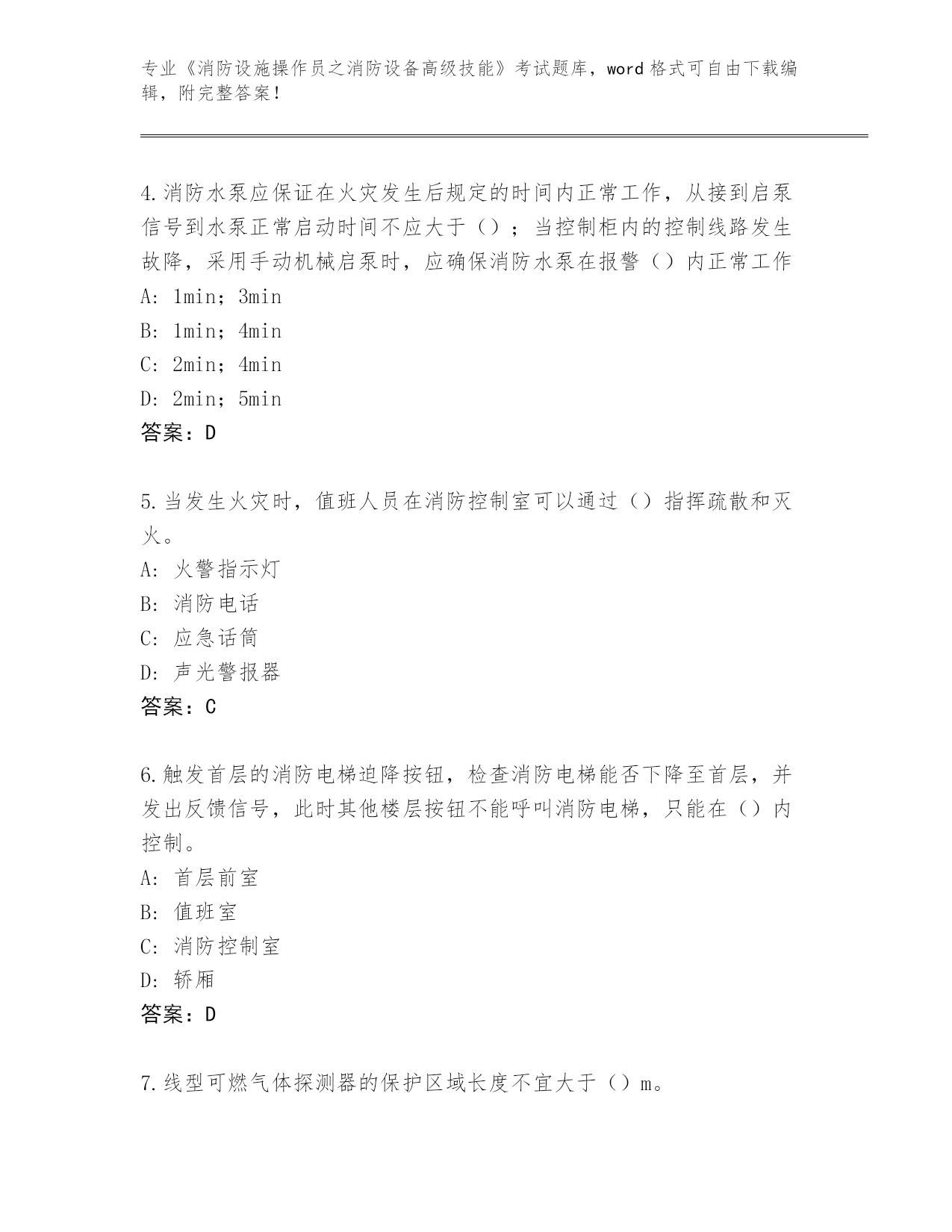 专业《消防设施操作员之消防设备高级技能》考试题库，word 格式可自由下载编辑，附完整答案！

4.消防水泵应保证在火灾发生后规定的时间内正常工作，从接到启泵信号到水泵正常启动时间不应大于（）；当控制柜内的控制线路发生故障，采用手动机械启泵时，应确保消防水泵在报警（）内正常工作
A: 1min；3min
B: 1min；4min
C: 2min；4min
D: 2min；5min
答案：D

5.当发生火灾时，值班人员在消防控制室可以通过（）指挥疏散和灭火。
A: 火警指示灯
B: 消防电话
C: 应急话筒
D: 声光警报器
答案：C

6.触发首层的消防电梯迫降按钮，检查消防电梯能否下降至首层，并发出反馈信号，此时其他楼层按钮不能呼叫消防电梯，只能在（）内控制。
A: 首层前室
B: 值班室
C: 消防控制室
D: 轿厢
答案：D

7.线型可燃气体探测器的保护区域长度不宜大于（）m。